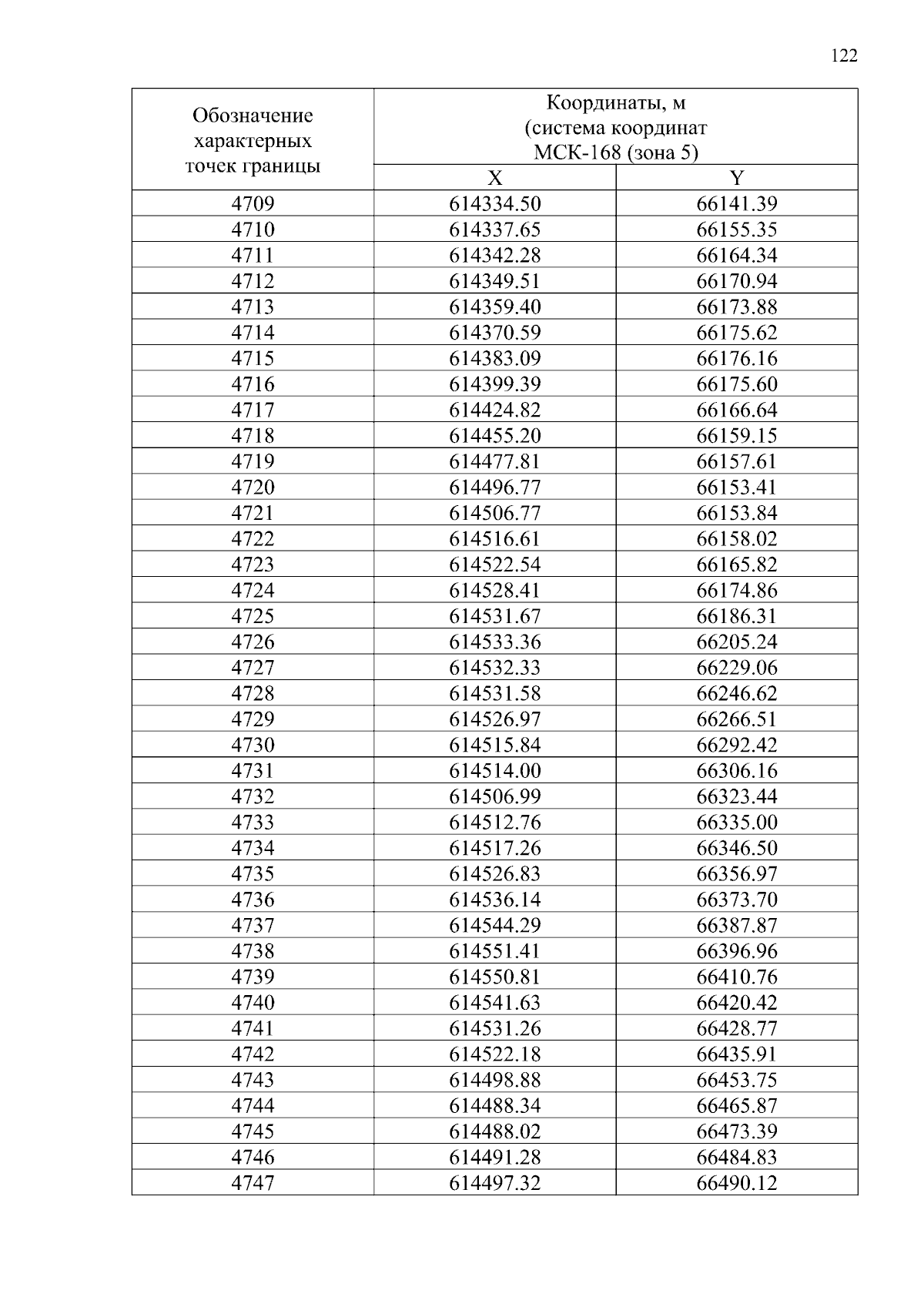 122

| Обозначение характерных точек границы | Координаты, м (система координат МСК-168 (зона 5) | |
|---|---|---|
| | X | Y |
| 4709 | 614334.50 | 66141.39 |
| 4710 | 614337.65 | 66155.35 |
| 4711 | 614342.28 | 66164.34 |
| 4712 | 614349.51 | 66170.94 |
| 4713 | 614359.40 | 66173.88 |
| 4714 | 614370.59 | 66175.62 |
| 4715 | 614383.09 | 66176.16 |
| 4716 | 614399.39 | 66175.60 |
| 4717 | 614424.82 | 66166.64 |
| 4718 | 614455.20 | 66159.15 |
| 4719 | 614477.81 | 66157.61 |
| 4720 | 614496.77 | 66153.41 |
| 4721 | 614506.77 | 66153.84 |
| 4722 | 614516.61 | 66158.02 |
| 4723 | 614522.54 | 66165.82 |
| 4724 | 614528.41 | 66174.86 |
| 4725 | 614531.67 | 66186.31 |
| 4726 | 614533.36 | 66205.24 |
| 4727 | 614532.33 | 66229.06 |
| 4728 | 614531.58 | 66246.62 |
| 4729 | 614526.97 | 66266.51 |
| 4730 | 614515.84 | 66292.42 |
| 4731 | 614514.00 | 66306.16 |
| 4732 | 614506.99 | 66323.44 |
| 4733 | 614512.76 | 66335.00 |
| 4734 | 614517.26 | 66346.50 |
| 4735 | 614526.83 | 66356.97 |
| 4736 | 614536.14 | 66373.70 |
| 4737 | 614544.29 | 66387.87 |
| 4738 | 614551.41 | 66396.96 |
| 4739 | 614550.81 | 66410.76 |
| 4740 | 614541.63 | 66420.42 |
| 4741 | 614531.26 | 66428.77 |
| 4742 | 614522.18 | 66435.91 |
| 4743 | 614498.88 | 66453.75 |
| 4744 | 614488.34 | 66465.87 |
| 4745 | 614488.02 | 66473.39 |
| 4746 | 614491.28 | 66484.83 |
| 4747 | 614497.32 | 66490.12 |